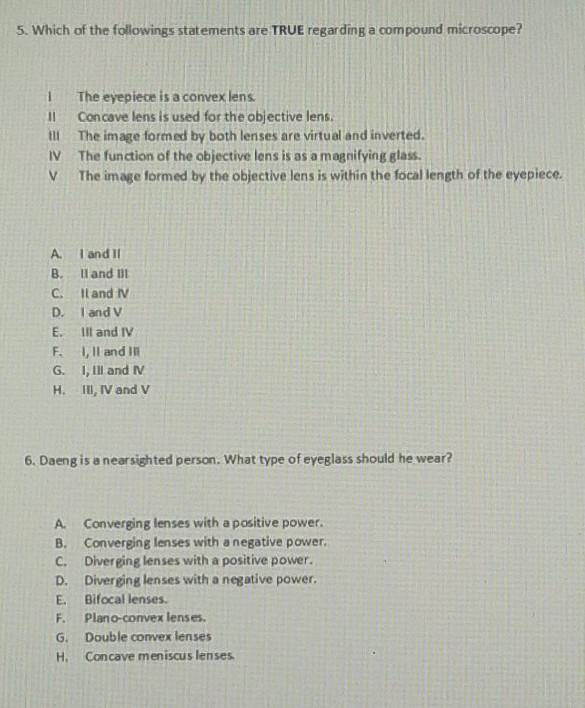 5. Which of the followings statements are TRUE regarding a compound microscope?

I The eyepiece is a convex lens.
II Concave lens is used for the objective lens.
III The image formed by both lenses are virtual and inverted.
IV The function of the objective lens is as a magnifying glass.
V The image formed by the objective lens is within the focal length of the eyepiece.

A. I and II
B. II and III
C. II and IV
D. I and V
E. III and IV
F. I, II and III
G. I, III and IV
H. III, IV and V

6. Daeng is a nearsighted person. What type of eyeglass should he wear?

A. Converging lenses with a positive power.
B. Converging lenses with a negative power.
C. Diverging lenses with a positive power.
D. Diverging lenses with a negative power.
E. Bifocal lenses.
F. Plano-convex lenses.
G. Double convex lenses
H. Concave meniscus lenses.